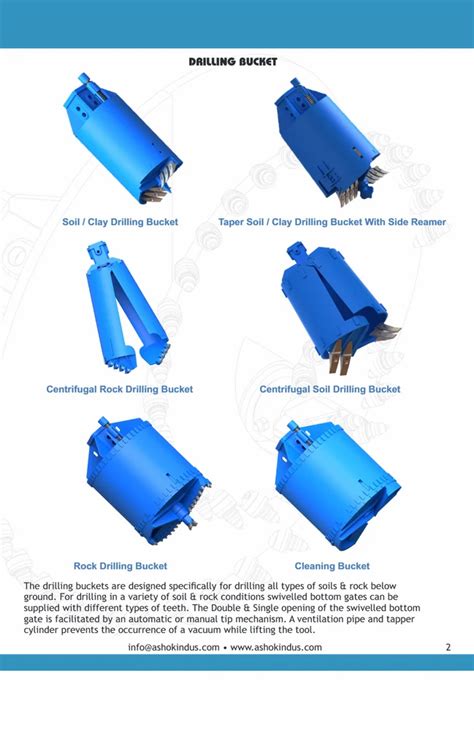 DRILLING BUCKET

Soil / Clay Drilling Bucket

Taper Soil / Clay Drilling Bucket With Side Reamer

Centrifugal Rock Drilling Bucket

Centrifugal Soil Drilling Bucket

Rock Drilling Bucket

Cleaning Bucket

The drilling buckets are designed specifically for drilling all types of soils & rock below ground. For drilling in a variety of soil & rock conditions swivelled bottom gates can be supplied with different types of teeth. The Double & Single opening of the swivelled bottom gate is facilitated by an automatic or manual tip mechanism. A ventilation pipe and tapper cylinder prevents the occurrence of a vacuum while lifting the tool.

info@ashokindus.com • www.ashokindus.com

2